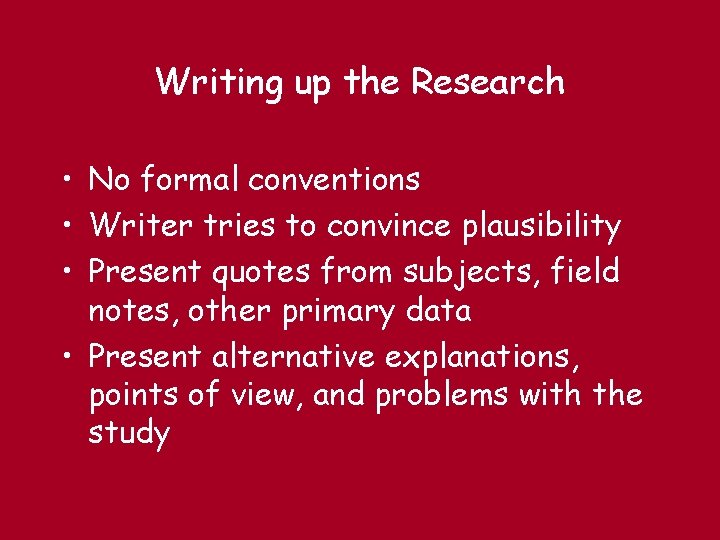 Writing up the Research

• No formal conventions
• Writer tries to convince plausibility
• Present quotes from subjects, field notes, other primary data
• Present alternative explanations, points of view, and problems with the study